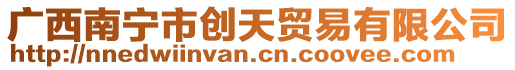 广西南宁市创天贸易有限公司
http://nnedwiinvan.cn.coovee.com